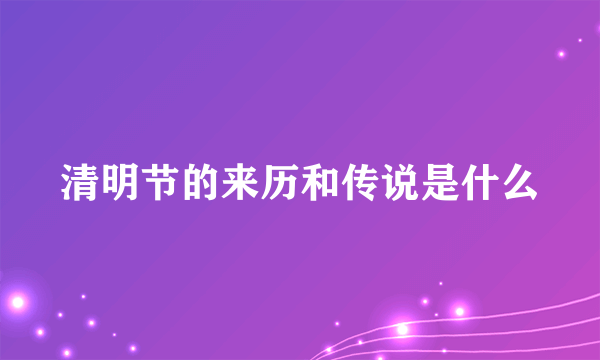 清明节的来历和传说是什么